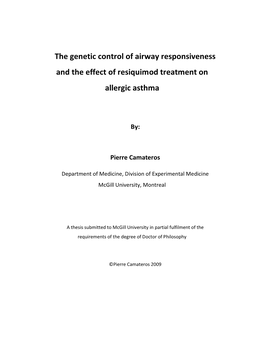 The genetic control of airway responsiveness and the effect of resiquimod treatment on allergic asthma

By:

Pierre Camateros

Department of Medicine, Division of Experimental Medicine
McGill University, Montreal

A thesis submitted to McGill University in partial fulfilment of the requirements of the degree of Doctor of Philosophy

©Pierre Camateros 2009